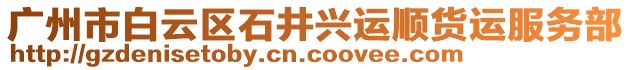 广州市白云区石井兴运顺货运服务部
http://gzdenisetoby.cn.coovee.com